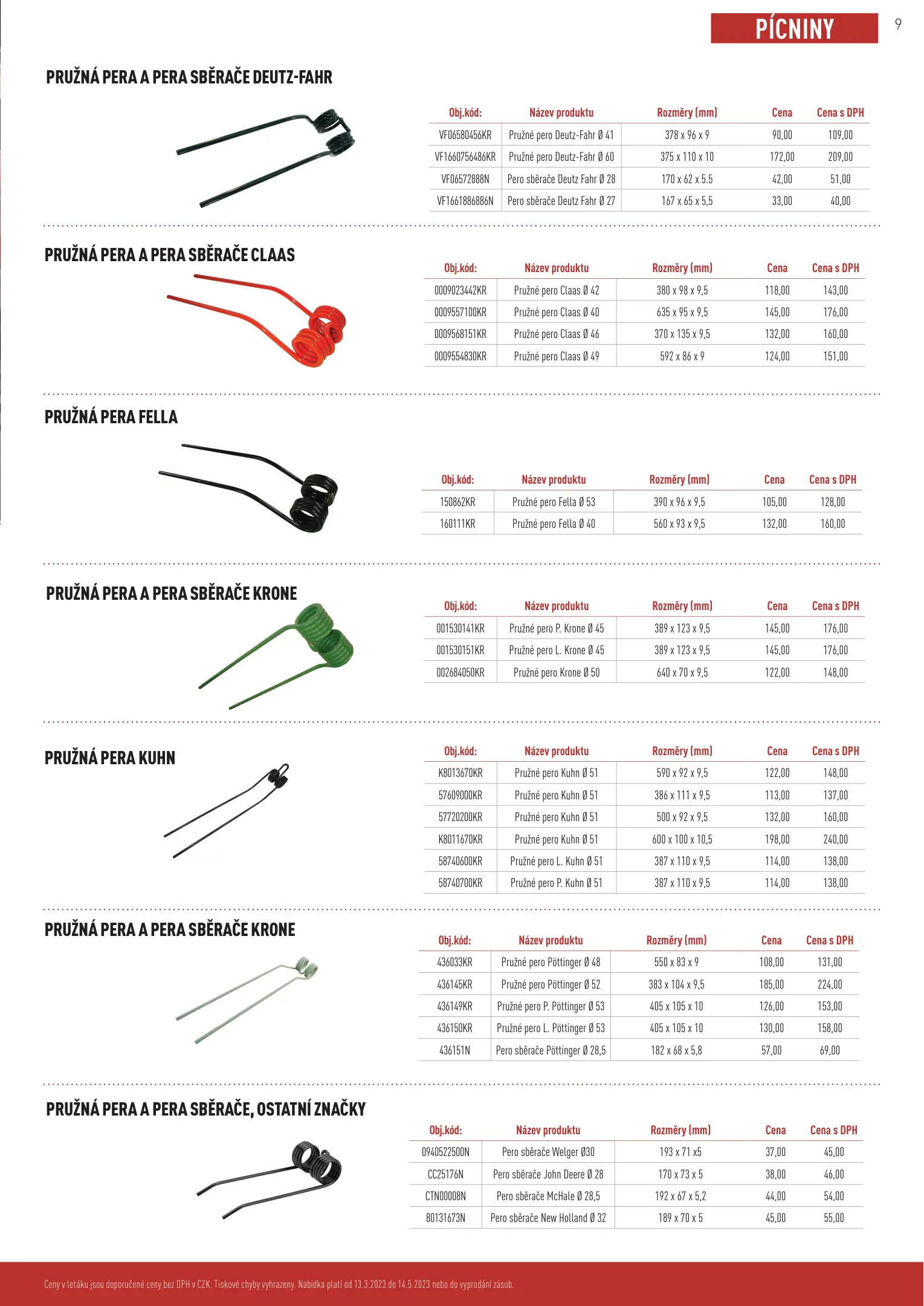 PÍCNINY

9

PRUŽNÁ PERA A PERA SBĚRAČE DEUTZ-FAHR

| Obj.kód: | Název produktu | Rozměry (mm) | Cena | Cena s DPH |
|---|---|---|---|---|
| VF06580456KR | Pružné pero Deutz-Fahr Ø 41 | 378 x 96 x 9 | 90,00 | 109,00 |
| VF1660756486KR | Pružné pero Deutz-Fahr Ø 60 | 375 x 110 x 10 | 172,00 | 209,00 |
| VF06572888N | Pero sběrače Deutz Fahr Ø 28 | 170 x 62 x 5.5 | 42,00 | 51,00 |
| VF1661886886N | Pero sběrače Deutz Fahr Ø 27 | 167 x 65 x 5,5 | 33,00 | 40,00 |

PRUŽNÁ PERA A PERA SBĚRAČE CLAAS

| Obj.kód: | Název produktu | Rozměry (mm) | Cena | Cena s DPH |
|---|---|---|---|---|
| 0009023442KR | Pružné pero Claas Ø 42 | 380 x 98 x 9,5 | 118,00 | 143,00 |
| 0009557100KR | Pružné pero Claas Ø 40 | 635 x 95 x 9,5 | 145,00 | 176,00 |
| 0009568151KR | Pružné pero Claas Ø 46 | 370 x 135 x 9,5 | 132,00 | 160,00 |
| 0009554830KR | Pružné pero Claas Ø 49 | 592 x 86 x 9 | 124,00 | 151,00 |

PRUŽNÁ PERA FELLA

| Obj.kód: | Název produktu | Rozměry (mm) | Cena | Cena s DPH |
|---|---|---|---|---|
| 150862KR | Pružné pero Fella Ø 53 | 390 x 96 x 9,5 | 105,00 | 128,00 |
| 160111KR | Pružné pero Fella Ø 40 | 560 x 93 x 9,5 | 132,00 | 160,00 |

PRUŽNÁ PERA A PERA SBĚRAČE KRONE

| Obj.kód: | Název produktu | Rozměry (mm) | Cena | Cena s DPH |
|---|---|---|---|---|
| 001530141KR | Pružné pero P. Krone Ø 45 | 389 x 123 x 9,5 | 145,00 | 176,00 |
| 001530151KR | Pružné pero L. Krone Ø 45 | 389 x 123 x 9,5 | 145,00 | 176,00 |
| 002684050KR | Pružné pero Krone Ø 50 | 640 x 70 x 9,5 | 122,00 | 148,00 |

PRUŽNÁ PERA KUHN

| Obj.kód: | Název produktu | Rozměry (mm) | Cena | Cena s DPH |
|---|---|---|---|---|
| K8013670KR | Pružné pero Kuhn Ø 51 | 590 x 92 x 9,5 | 122,00 | 148,00 |
| 57609000KR | Pružné pero Kuhn Ø 51 | 386 x 111 x 9,5 | 113,00 | 137,00 |
| 57720200KR | Pružné pero Kuhn Ø 51 | 500 x 92 x 9,5 | 132,00 | 160,00 |
| K8011670KR | Pružné pero Kuhn Ø 51 | 600 x 100 x 10,5 | 198,00 | 240,00 |
| 58740600KR | Pružné pero L. Kuhn Ø 51 | 387 x 110 x 9,5 | 114,00 | 138,00 |
| 58740700KR | Pružné pero P. Kuhn Ø 51 | 387 x 110 x 9,5 | 114,00 | 138,00 |

PRUŽNÁ PERA A PERA SBĚRAČE KRONE

| Obj.kód: | Název produktu | Rozměry (mm) | Cena | Cena s DPH |
|---|---|---|---|---|
| 436033KR | Pružné pero Pöttinger Ø 48 | 550 x 83 x 9 | 108,00 | 131,00 |
| 436145KR | Pružné pero Pöttinger Ø 52 | 383 x 104 x 9,5 | 185,00 | 224,00 |
| 436149KR | Pružné pero P. Pöttinger Ø 53 | 405 x 105 x 10 | 126,00 | 153,00 |
| 436150KR | Pružné pero L. Pöttinger Ø 53 | 405 x 105 x 10 | 130,00 | 158,00 |
| 436151N | Pero sběrače Pöttinger Ø 28,5 | 182 x 68 x 5,8 | 57,00 | 69,00 |

PRUŽNÁ PERA A PERA SBĚRAČE, OSTATNÍ ZNAČKY

| Obj.kód: | Název produktu | Rozměry (mm) | Cena | Cena s DPH |
|---|---|---|---|---|
| 0940522500N | Pero sběrače Welger Ø30 | 193 x 71 x5 | 37,00 | 45,00 |
| CC25176N | Pero sběrače John Deere Ø 28 | 170 x 73 x 5 | 38,00 | 46,00 |
| CTN00008N | Pero sběrače McHale Ø 28,5 | 192 x 67 x 5,2 | 44,00 | 54,00 |
| 80131673N | Pero sběrače New Holland Ø 32 | 189 x 70 x 5 | 45,00 | 55,00 |

Ceny v letáku jsou doporučené ceny bez DPH v CZK. Tiskové chyby vyhrazeny. Nabídka platí od 13.3.2023 do 14.5.2023 nebo do vyprodání zásob.